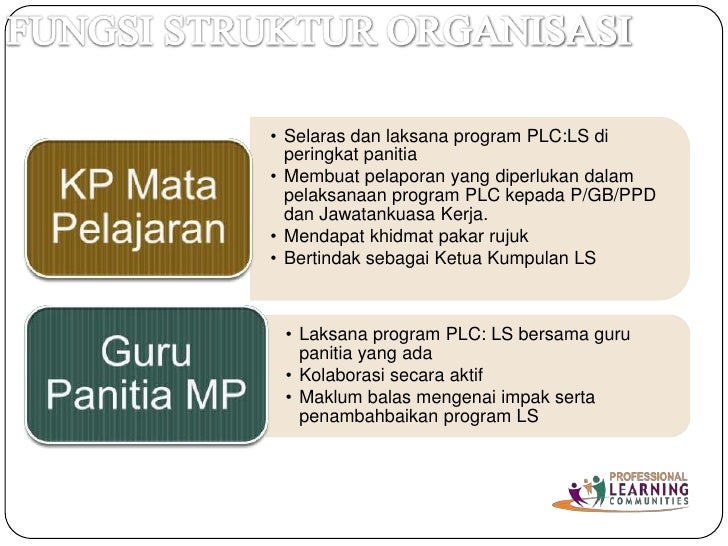 FUNGSI STRUKTUR ORGANISASI

KP Mata Pelajaran

• Selaras dan laksana program PLC:LS di peringkat panitia
• Membuat pelaporan yang diperlukan dalam pelaksanaan program PLC kepada P/GB/PPD dan Jawatankuasa Kerja.
• Mendapat khidmat pakar rujuk
• Bertindak sebagai Ketua Kumpulan LS

Guru Panitia MP

• Laksana program PLC: LS bersama guru panitia yang ada
• Kolaborasi secara aktif
• Maklum balas mengenai impak serta penambahbaikan program LS

PROFESSIONAL LEARNING COMMUNITIES